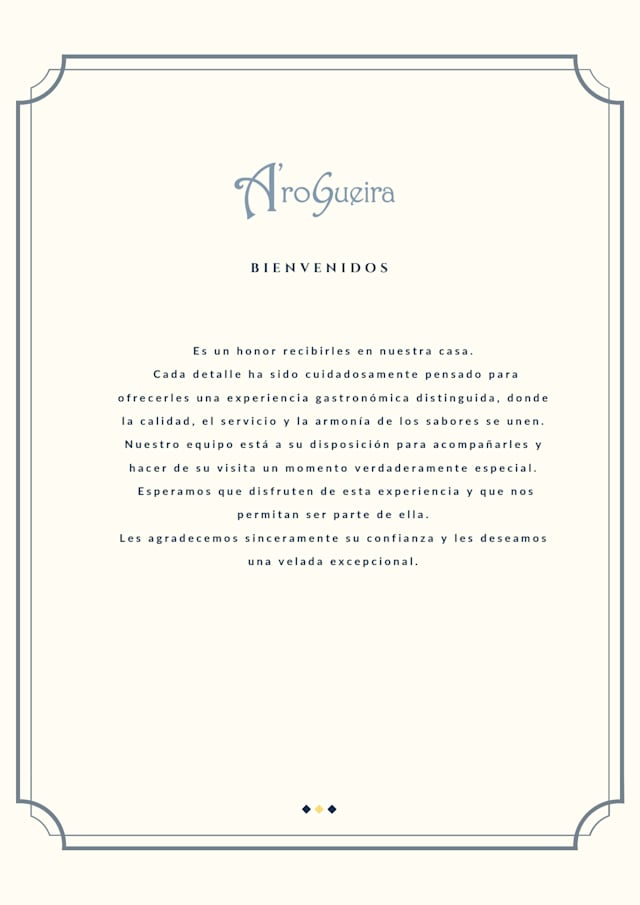 A'roGueira

BIENVENIDOS

Es un honor recibirles en nuestra casa.
Cada detalle ha sido cuidadosamente pensado para ofrecerles una experiencia gastronómica distinguida, donde la calidad, el servicio y la armonía de los sabores se unen.
Nuestro equipo está a su disposición para acompañarles y hacer de su visita un momento verdaderamente especial.
Esperamos que disfruten de esta experiencia y que nos permitan ser parte de ella.
Les agradecemos sinceramente su confianza y les deseamos una velada excepcional.